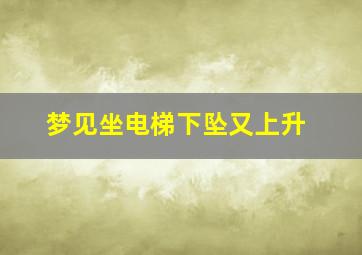 梦见坐电梯下坠又上升